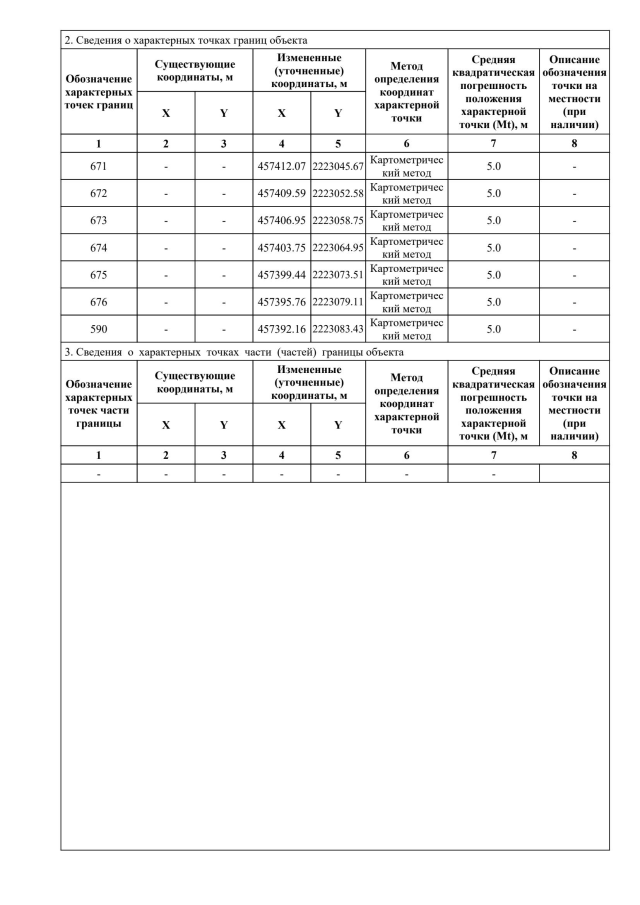 2. Сведения о характерных точках границ объекта

| Обозначение характерных точек границ | Существующие координаты, м X | Существующие координаты, м Y | Измененные (уточненные) координаты, м X | Измененные (уточненные) координаты, м Y | Метод определения координат характерной точки | Средняя квадратическая погрешность положения характерной точки (Mt), м | Описание обозначения точки на местности (при наличии) |
|---|---|---|---|---|---|---|---|
| 1 | 2 | 3 | 4 | 5 | 6 | 7 | 8 |
| 671 | - | - | 457412.07 | 2223045.67 | Картометрический метод | 5.0 | - |
| 672 | - | - | 457409.59 | 2223052.58 | Картометрический метод | 5.0 | - |
| 673 | - | - | 457406.95 | 2223058.75 | Картометрический метод | 5.0 | - |
| 674 | - | - | 457403.75 | 2223064.95 | Картометрический метод | 5.0 | - |
| 675 | - | - | 457399.44 | 2223073.51 | Картометрический метод | 5.0 | - |
| 676 | - | - | 457395.76 | 2223079.11 | Картометрический метод | 5.0 | - |
| 590 | - | - | 457392.16 | 2223083.43 | Картометрический метод | 5.0 | - |

3. Сведения о характерных точках части (частей) границы объекта

| Обозначение характерных точек части границы | Существующие координаты, м X | Существующие координаты, м Y | Измененные (уточненные) координаты, м X | Измененные (уточненные) координаты, м Y | Метод определения координат характерной точки | Средняя квадратическая погрешность положения характерной точки (Mt), м | Описание обозначения точки на местности (при наличии) |
|---|---|---|---|---|---|---|---|
| 1 | 2 | 3 | 4 | 5 | 6 | 7 | 8 |
| - | - | - | - | - | - | - | |